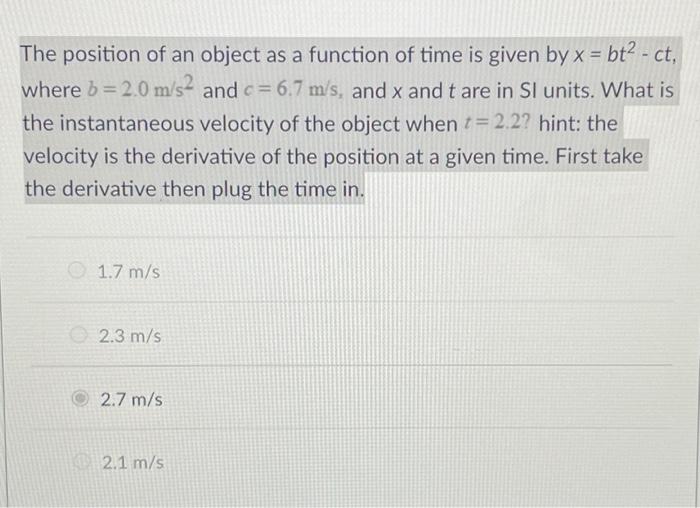 The position of an object as a function of time is given by $x = bt^2 - ct$, where $b = 2.0 m/s^2$ and $c = 6.7 m/s$, and x and t are in SI units. What is the instantaneous velocity of the object when $t = 2.2$? hint: the velocity is the derivative of the position at a given time. First take the derivative then plug the time in.

1.7 m/s

2.3 m/s

2.7 m/s

2.1 m/s